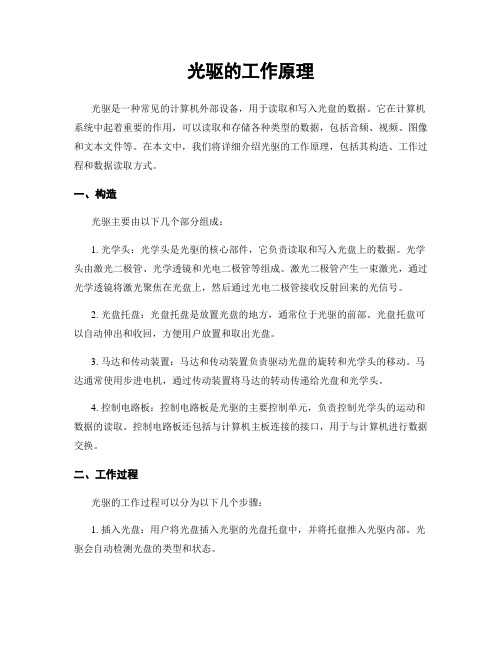 光驱的工作原理

光驱是一种常见的计算机外部设备，用于读取和写入光盘的数据。它在计算机系统中起着重要的作用，可以读取和存储各种类型的数据，包括音频、视频、图像和文本文件等。在本文中，我们将详细介绍光驱的工作原理，包括其构造、工作过程和数据读取方式。

一、构造

光驱主要由以下几个部分组成：

1. 光学头：光学头是光驱的核心部件，它负责读取和写入光盘上的数据。光学头由激光二极管、光学透镜和光电二极管等组成。激光二极管产生一束激光，通过光学透镜将激光聚焦在光盘上，然后通过光电二极管接收反射回来的光信号。

2. 光盘托盘：光盘托盘是放置光盘的地方，通常位于光驱的前部。光盘托盘可以自动伸出和收回，方便用户放置和取出光盘。

3. 马达和传动装置：马达和传动装置负责驱动光盘的旋转和光学头的移动。马达通常使用步进电机，通过传动装置将马达的转动传递给光盘和光学头。

4. 控制电路板：控制电路板是光驱的主要控制单元，负责控制光学头的运动和数据的读取。控制电路板还包括与计算机主板连接的接口，用于与计算机进行数据交换。

二、工作过程

光驱的工作过程可以分为以下几个步骤：

1. 插入光盘：用户将光盘插入光驱的光盘托盘中，并将托盘推入光驱内部。光驱会自动检测光盘的类型和状态。